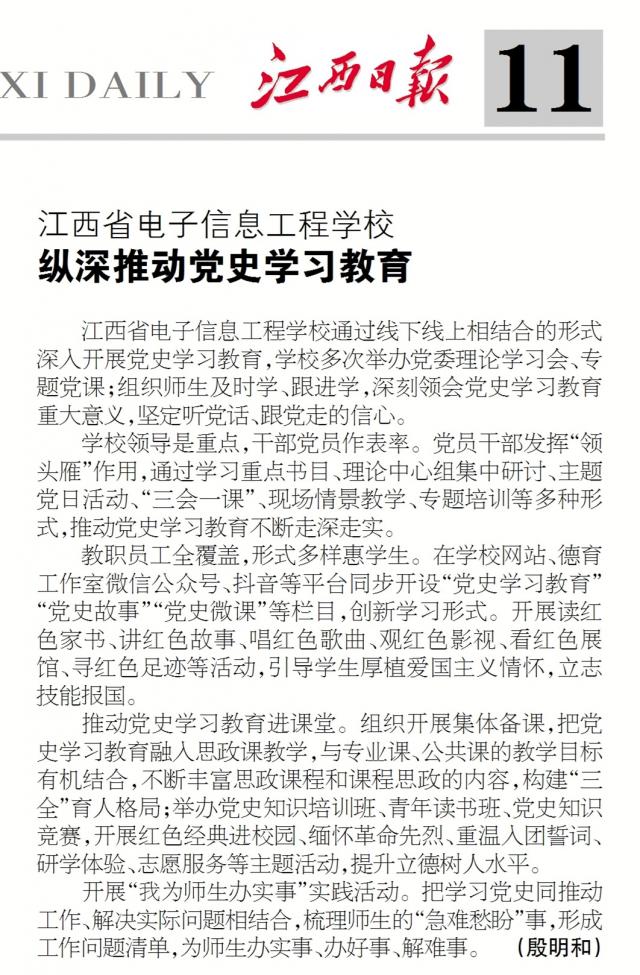 XI DAILY 江西日報 11

江西省电子信息工程学校
纵深推动党史学习教育

江西省电子信息工程学校通过线下线上相结合的形式深入开展党史学习教育，学校多次举办党委理论学习会、专题党课；组织师生及时学、跟进学，深刻领会党史学习教育重大意义，坚定听党话、跟党走的信心。

学校领导是重点，干部党员作表率。党员干部发挥“领头雁”作用，通过学习重点书目、理论中心组集中研讨、主题党日活动、“三会一课”、现场情景教学、专题培训等多种形式，推动党史学习教育不断走深走实。

教职员工全覆盖，形式多样惠学生。在学校网站、德育工作室微信公众号、抖音等平台同步开设“党史学习教育”“党史故事”“党史微课”等栏目，创新学习形式。开展读红色家书、讲红色故事、唱红色歌曲、观红色影视、看红色展馆、寻红色足迹等活动，引导学生厚植爱国主义情怀，立志技能报国。

推动党史学习教育进课堂。组织开展集体备课，把党史学习教育融入思政课教学，与专业课、公共课的教学目标有机结合，不断丰富思政课程和课程思政的内容，构建“三全”育人格局；举办党史知识培训班、青年读书班、党史知识竞赛，开展红色经典进校园、缅怀革命先烈、重温入团誓词、研学体验、志愿服务等主题活动，提升立德树人水平。

开展“我为师生办实事”实践活动。把学习党史同推动工作、解决实际问题相结合，梳理师生的“急难愁盼”事，形成工作问题清单，为师生办实事、办好事、解难事。（殷明和）